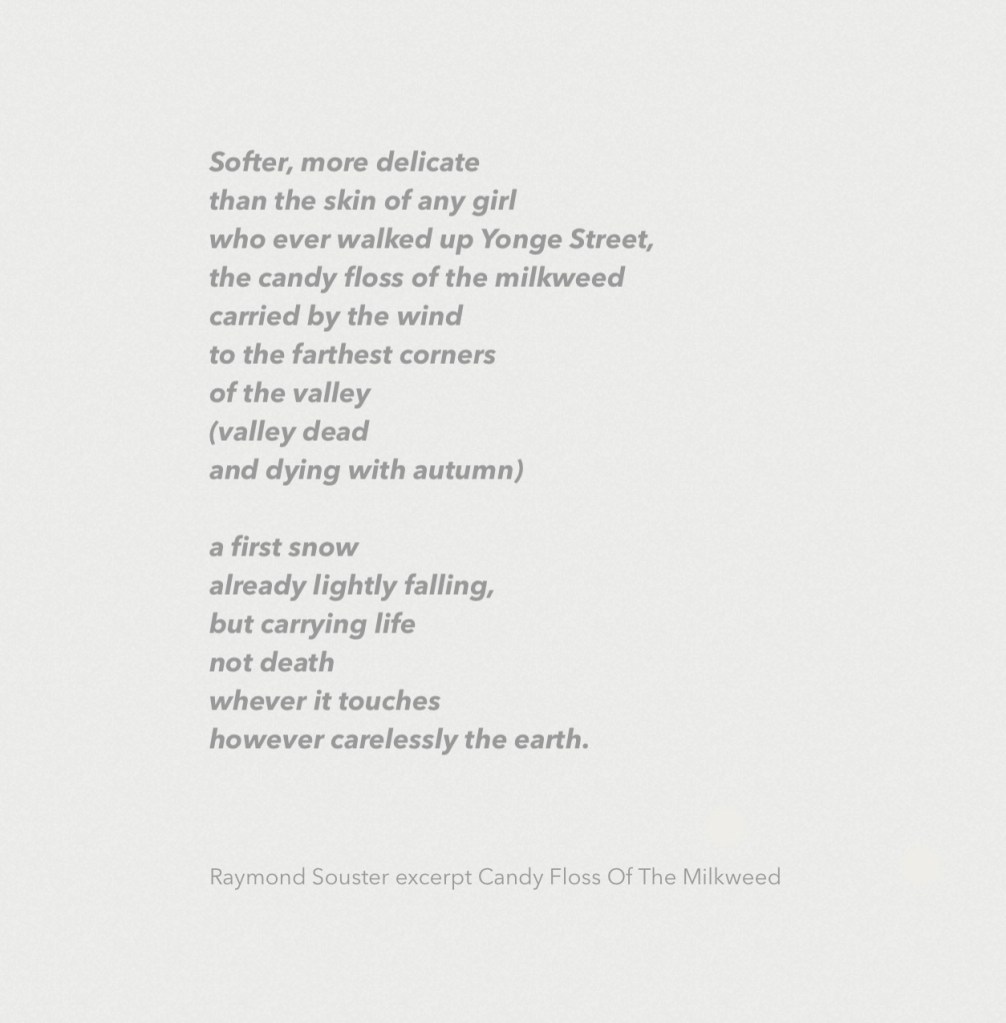 Softer, more delicate
than the skin of any girl
who ever walked up Yonge Street,
the candy floss of the milkweed
carried by the wind
to the farthest corners
of the valley
(valley dead
and dying with autumn)

a first snow
already lightly falling,
but carrying life
not death
whever it touches
however carelessly the earth.

Raymond Souster excerpt Candy Floss Of The Milkweed